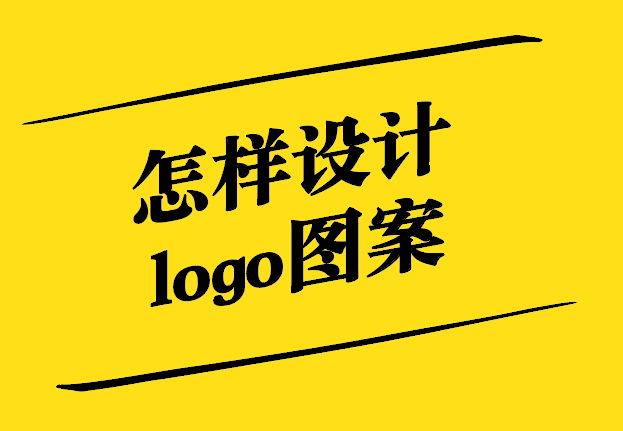 怎样设计
logo图案